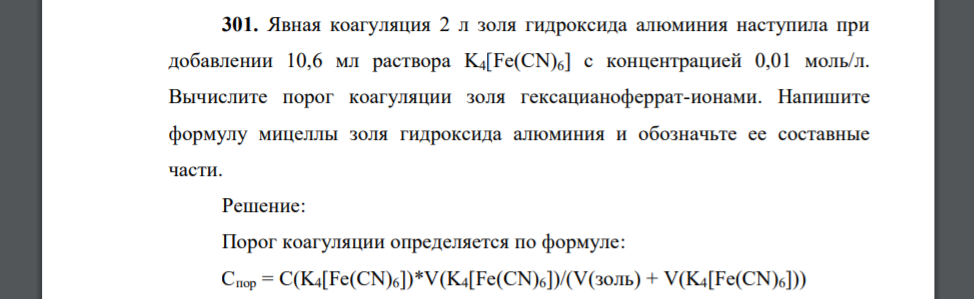 **301.** Явная коагуляция 2 л золя гидроксида алюминия наступила при добавлении 10,6 мл раствора $K_4[Fe(CN)_6]$ с концентрацией 0,01 моль/л. Вычислите порог коагуляции золя гексацианоферрат-ионами. Напишите формулу мицеллы золя гидроксида алюминия и обозначьте ее составные части.

Решение:

Порог коагуляции определяется по формуле:

$C_{пор} = C(K_4[Fe(CN)_6])*V(K_4[Fe(CN)_6])/(V(золь) + V(K_4[Fe(CN)_6]))$